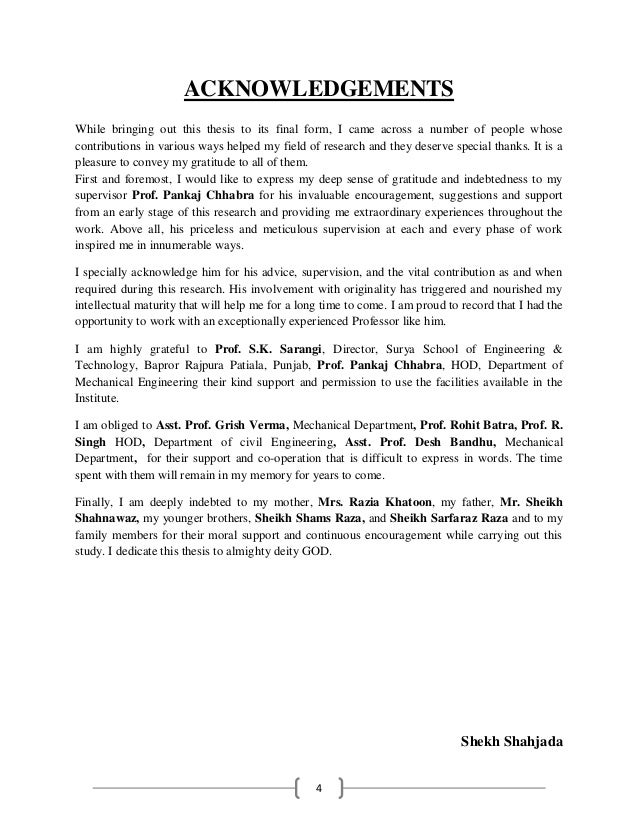 ACKNOWLEDGEMENTS

While bringing out this thesis to its final form, I came across a number of people whose contributions in various ways helped my field of research and they deserve special thanks. It is a pleasure to convey my gratitude to all of them.
First and foremost, I would like to express my deep sense of gratitude and indebtedness to my supervisor Prof. Pankaj Chhabra for his invaluable encouragement, suggestions and support from an early stage of this research and providing me extraordinary experiences throughout the work. Above all, his priceless and meticulous supervision at each and every phase of work inspired me in innumerable ways.

I specially acknowledge him for his advice, supervision, and the vital contribution as and when required during this research. His involvement with originality has triggered and nourished my intellectual maturity that will help me for a long time to come. I am proud to record that I had the opportunity to work with an exceptionally experienced Professor like him.

I am highly grateful to Prof. S.K. Sarangi, Director, Surya School of Engineering & Technology, Bapror Rajpura Patiala, Punjab, Prof. Pankaj Chhabra, HOD, Department of Mechanical Engineering their kind support and permission to use the facilities available in the Institute.

I am obliged to Asst. Prof. Grish Verma, Mechanical Department, Prof. Rohit Batra, Prof. R. Singh HOD, Department of civil Engineering, Asst. Prof. Desh Bandhu, Mechanical Department, for their support and co-operation that is difficult to express in words. The time spent with them will remain in my memory for years to come.

Finally, I am deeply indebted to my mother, Mrs. Razia Khatoon, my father, Mr. Sheikh Shahnawaz, my younger brothers, Sheikh Shams Raza, and Sheikh Sarfaraz Raza and to my family members for their moral support and continuous encouragement while carrying out this study. I dedicate this thesis to almighty deity GOD.

Shekh Shahjada

4